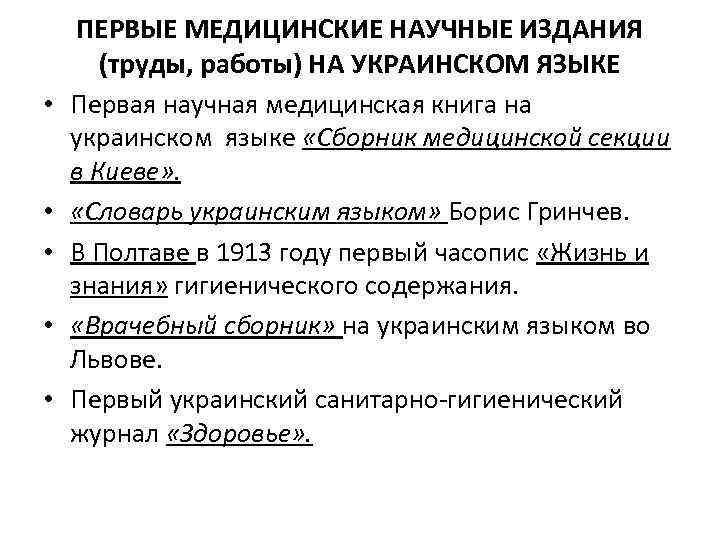 ПЕРВЫЕ МЕДИЦИНСКИЕ НАУЧНЫЕ ИЗДАНИЯ (труды, работы) НА УКРАИНСКОМ ЯЗЫКЕ

• Первая научная медицинская книга на украинском языке «Сборник медицинской секции в Киеве».

• «Словарь украинским языком» Борис Гринчев.

• В Полтаве в 1913 году первый часопис «Жизнь и знания» гигиенического содержания.

• «Врачебный сборник» на украинским языком во Львове.

• Первый украинский санитарно-гигиенический журнал «Здоровье».